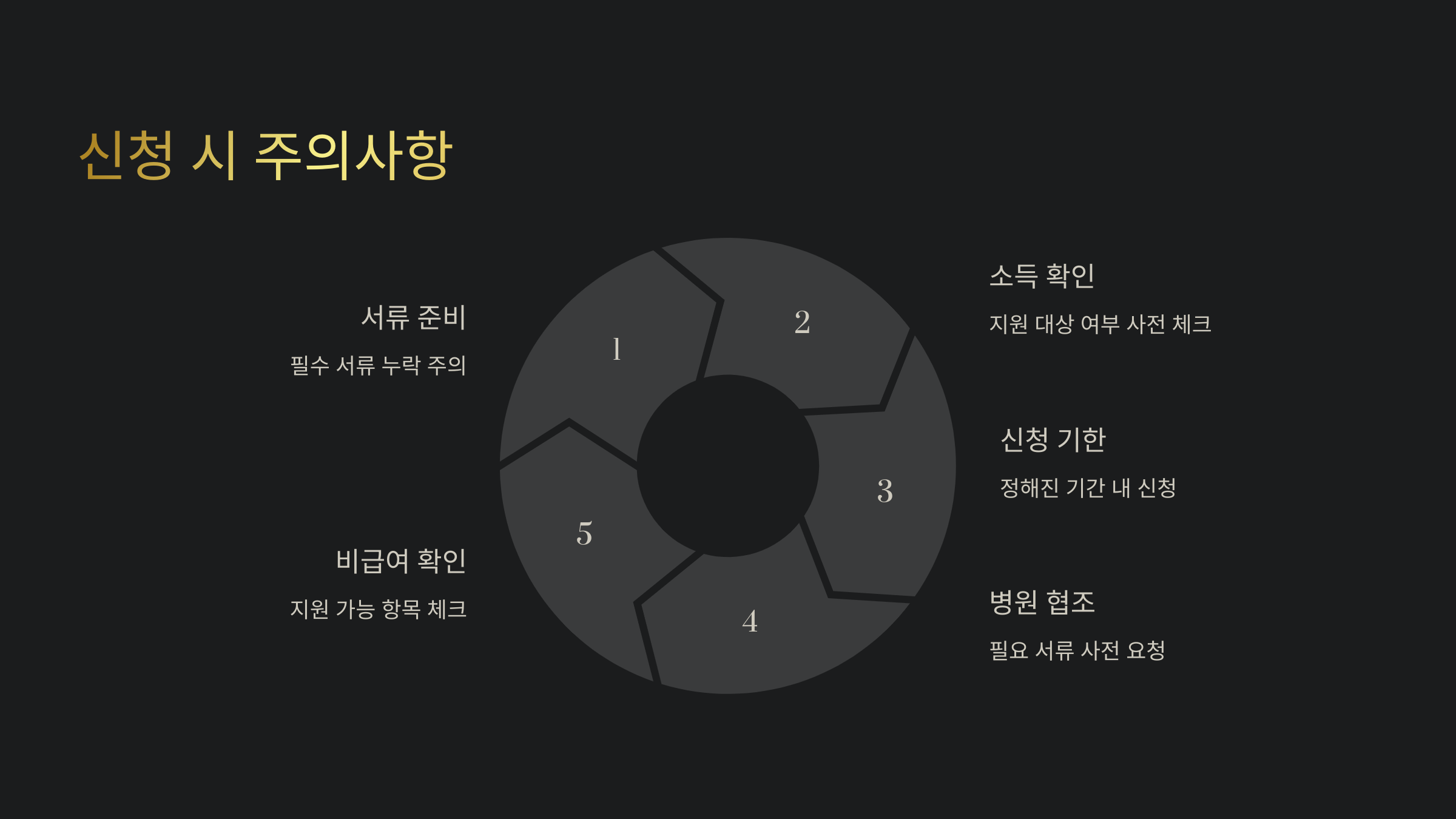 신청 시 주의사항

서류 준비

필수 서류 누락 주의

비급여 확인

지원 가능 항목 체크

1

2

3

4

5

소득 확인

지원 대상 여부 사전 체크

신청 기한

정해진 기간 내 신청

병원 협조

필요 서류 사전 요청